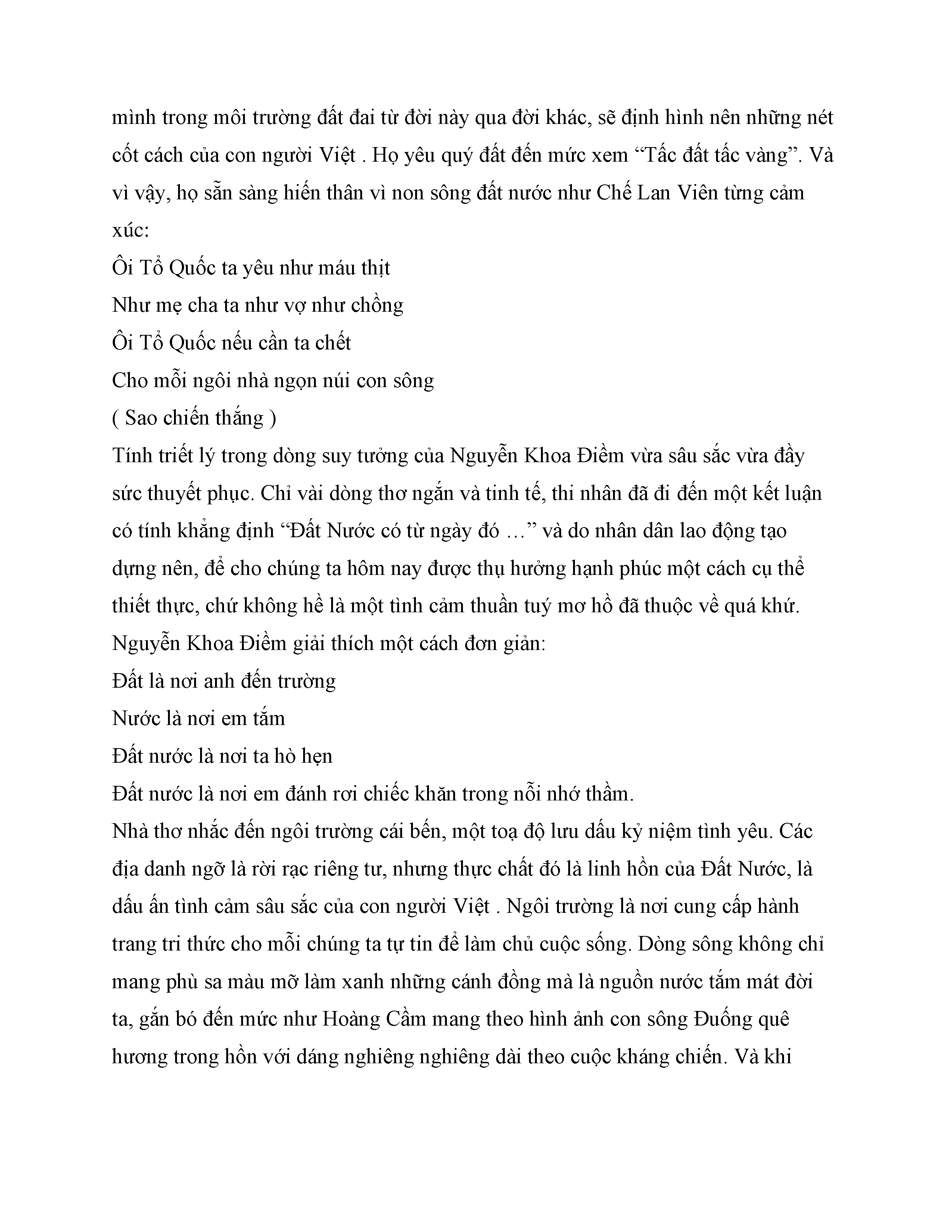 mình trong môi trường đất đai từ đời này qua đời khác, sẽ định hình nên những nét cốt cách của con người Việt . Họ yêu quý đất đến mức xem “Tấc đất tấc vàng”. Và vì vậy, họ sẵn sàng hiến thân vì non sông đất nước như Chế Lan Viên từng cảm xúc:

Ôi Tổ Quốc ta yêu như máu thịt
Như mẹ cha ta như vợ như chồng
Ôi Tổ Quốc nếu cần ta chết
Cho mỗi ngôi nhà ngọn núi con sông
( Sao chiến thắng )

Tính triết lý trong dòng suy tưởng của Nguyễn Khoa Điềm vừa sâu sắc vừa đầy sức thuyết phục. Chỉ vài dòng thơ ngắn và tinh tế, thi nhân đã đi đến một kết luận có tính khẳng định “Đất Nước có từ ngày đó …” và do nhân dân lao động tạo dựng nên, để cho chúng ta hôm nay được thụ hưởng hạnh phúc một cách cụ thể thiết thực, chứ không hề là một tình cảm thuần tuý mơ hồ đã thuộc về quá khứ.

Nguyễn Khoa Điềm giải thích một cách đơn giản:

Đất là nơi anh đến trường
Nước là nơi em tắm
Đất nước là nơi ta hò hẹn
Đất nước là nơi em đánh rơi chiếc khăn trong nỗi nhớ thầm.

Nhà thơ nhắc đến ngôi trường cái bến, một toạ độ lưu dấu kỷ niệm tình yêu. Các địa danh ngỡ là rời rạc riêng tư, nhưng thực chất đó là linh hồn của Đất Nước, là dấu ấn tình cảm sâu sắc của con người Việt . Ngôi trường là nơi cung cấp hành trang tri thức cho mỗi chúng ta tự tin để làm chủ cuộc sống. Dòng sông không chỉ mang phù sa màu mỡ làm xanh những cánh đồng mà là nguồn nước tắm mát đời ta, gắn bó đến mức như Hoàng Cầm mang theo hình ảnh con sông Đuống quê hương trong hồn với dáng nghiêng nghiêng dài theo cuộc kháng chiến. Và khi